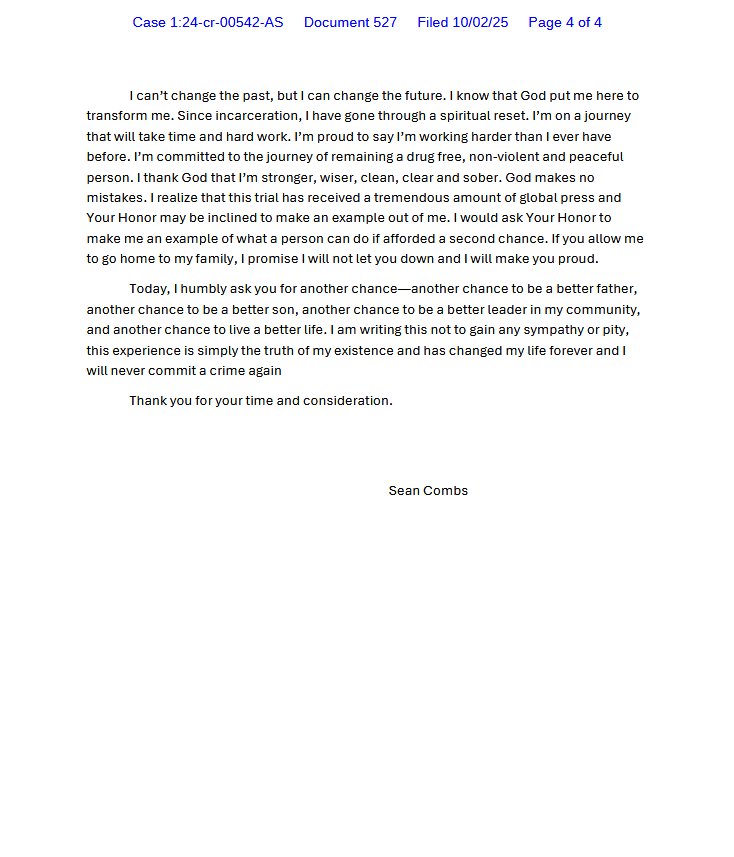 Case 1:24-cr-00542-AS Document 527 Filed 10/02/25 Page 4 of 4

I can't change the past, but I can change the future. I know that God put me here to transform me. Since incarceration, I have gone through a spiritual reset. I'm on a journey that will take time and hard work. I'm proud to say I'm working harder than I ever have before. I'm committed to the journey of remaining a drug free, non-violent and peaceful person. I thank God that I'm stronger, wiser, clean, clear and sober. God makes no mistakes. I realize that this trial has received a tremendous amount of global press and Your Honor may be inclined to make an example out of me. I would ask Your Honor to make me an example of what a person can do if afforded a second chance. If you allow me to go home to my family, I promise I will not let you down and I will make you proud.

Today, I humbly ask you for another chance—another chance to be a better father, another chance to be a better son, another chance to be a better leader in my community, and another chance to live a better life. I am writing this not to gain any sympathy or pity, this experience is simply the truth of my existence and has changed my life forever and I will never commit a crime again

Thank you for your time and consideration.

Sean Combs